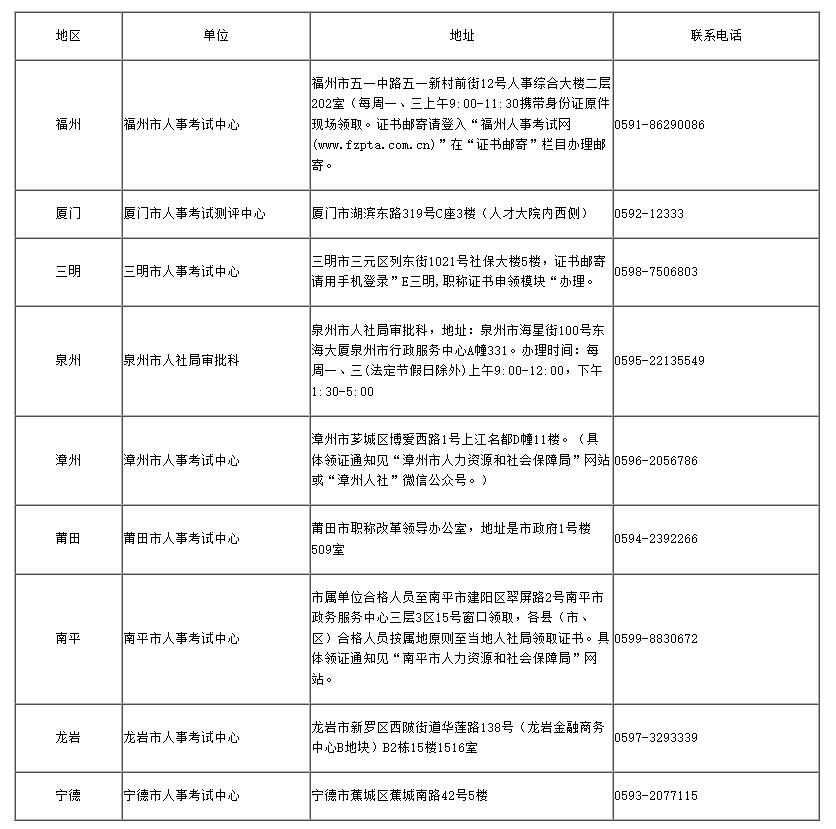 | 地区 | 单位 | 地址 | 联系电话 |
|---|---|---|---|
| 福州 | 福州市人事考试中心 | 福州市五一中路五一新村前街12号人事综合大楼二层202室（每周一、三上午9:00-11:30携带身份证原件现场领取。证书邮寄请登入“福州人事考试网(www.fzpta.com.cn)”在“证书邮寄”栏目办理邮寄。 | 0591-86290086 |
| 厦门 | 厦门市人事考试测评中心 | 厦门市湖滨东路319号C座3楼（人才大院内西侧） | 0592-12333 |
| 三明 | 三明市人事考试中心 | 三明市三元区列东街1021号社保大楼5楼，证书邮寄请用手机登录”E三明,职称证书申领模块“办理。 | 0598-7506803 |
| 泉州 | 泉州市人社局审批科 | 泉州市人社局审批科，地址：泉州市海星街100号东海大厦泉州市行政服务中心A幢331。办理时间：每周一、三(法定节假日除外)上午9:00-12:00，下午1:30-5:00 | 0595-22135549 |
| 漳州 | 漳州市人事考试中心 | 漳州市芗城区博爱西路1号上江名都D幢11楼。（具体领证通知见“漳州市人力资源和社会保障局”网站或“漳州人社”微信公众号。） | 0596-2056786 |
| 莆田 | 莆田市人事考试中心 | 莆田市职称改革领导办公室，地址是市政府1号楼509室 | 0594-2392266 |
| 南平 | 南平市人事考试中心 | 市属单位合格人员至南平市建阳区翠屏路2号南平市政务服务中心三层3区15号窗口领取，各县（市、区）合格人员按属地原则至当地人社局领取证书。具体领证通知见“南平市人力资源和社会保障局”网站。 | 0599-8830672 |
| 龙岩 | 龙岩市人事考试中心 | 龙岩市新罗区西陂街道华莲路138号（龙岩金融商务中心B地块）B2栋15楼1516室 | 0597-3293339 |
| 宁德 | 宁德市人事考试中心 | 宁德市蕉城区蕉城南路42号5楼 | 0593-2077115 |